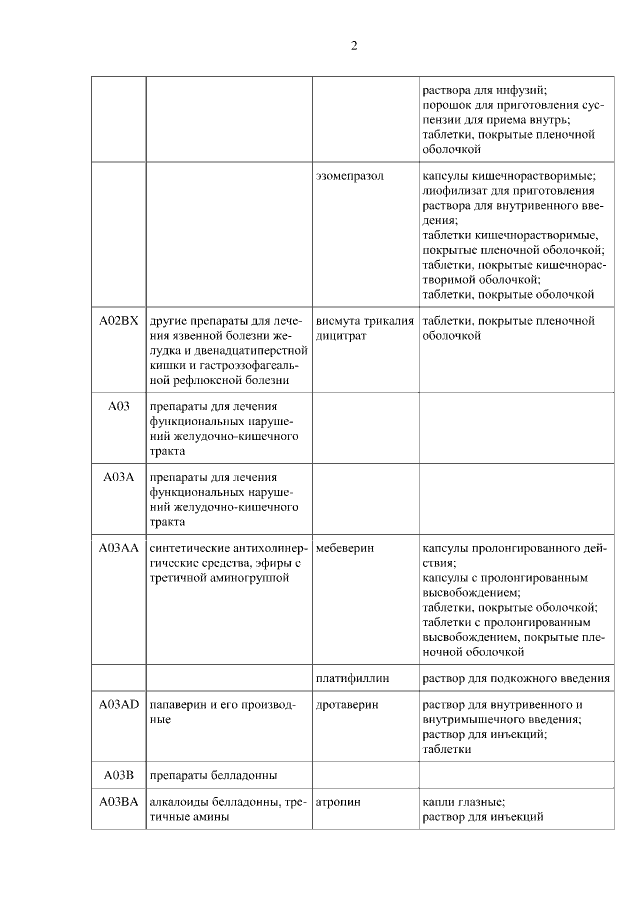 2

| | | | |
|---|---|---|---|
| | | | раствора для инфузий; порошок для приготовления суспензии для приема внутрь; таблетки, покрытые пленочной оболочкой |
| | | эзомепразол | капсулы кишечнорастворимые; лиофилизат для приготовления раствора для внутривенного введения; таблетки кишечнорастворимые, покрытые пленочной оболочкой; таблетки, покрытые кишечнорастворимой оболочкой; таблетки, покрытые оболочкой |
| A02BX | другие препараты для лечения язвенной болезни желудка и двенадцатиперстной кишки и гастроэзофагеальной рефлюксной болезни | висмута трикалия дицитрат | таблетки, покрытые пленочной оболочкой |
| A03 | препараты для лечения функциональных нарушений желудочно-кишечного тракта | | |
| A03A | препараты для лечения функциональных нарушений желудочно-кишечного тракта | | |
| A03AA | синтетические антихолинергические средства, эфиры с третичной аминогруппой | мебеверин | капсулы пролонгированного действия; капсулы с пролонгированным высвобождением; таблетки, покрытые оболочкой; таблетки с пролонгированным высвобождением, покрытые пленочной оболочкой |
| | | платифиллин | раствор для подкожного введения |
| A03AD | папаверин и его производные | дротаверин | раствор для внутривенного и внутримышечного введения; раствор для инъекций; таблетки |
| A03B | препараты белладонны | | |
| A03BA | алкалоиды белладонны, третичные амины | атропин | капли глазные; раствор для инъекций |